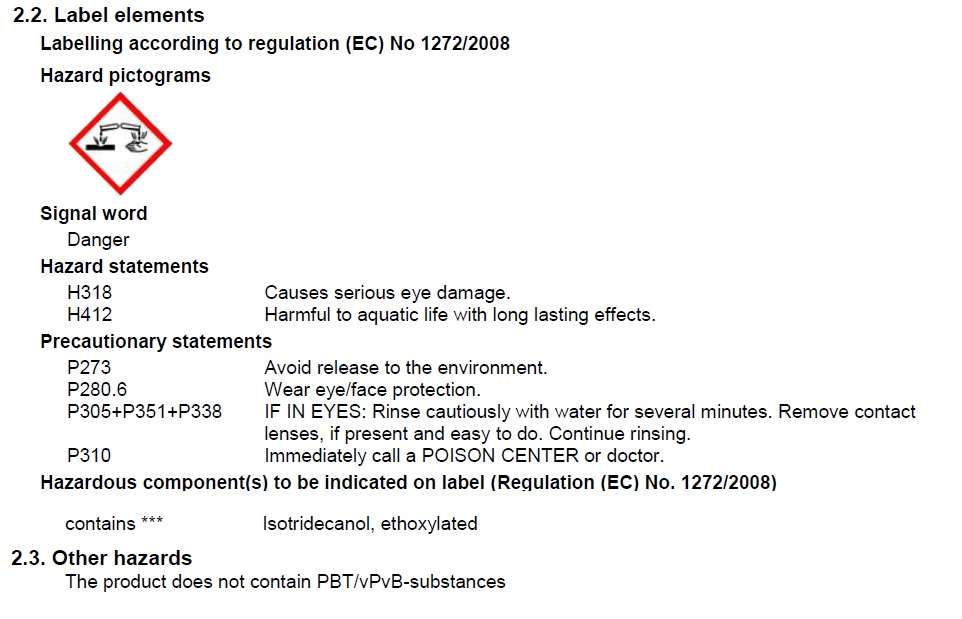 2.2. Label elements

Labelling according to regulation (EC) No 1272/2008

Hazard pictograms

Signal word

Danger

Hazard statements

H318 Causes serious eye damage.
H412 Harmful to aquatic life with long lasting effects.

Precautionary statements

P273 Avoid release to the environment.
P280.6 Wear eye/face protection.
P305+P351+P338 IF IN EYES: Rinse cautiously with water for several minutes. Remove contact lenses, if present and easy to do. Continue rinsing.
P310 Immediately call a POISON CENTER or doctor.

Hazardous component(s) to be indicated on label (Regulation (EC) No. 1272/2008)

contains *** Isotridecanol, ethoxylated

2.3. Other hazards

The product does not contain PBT/vPvB-substances